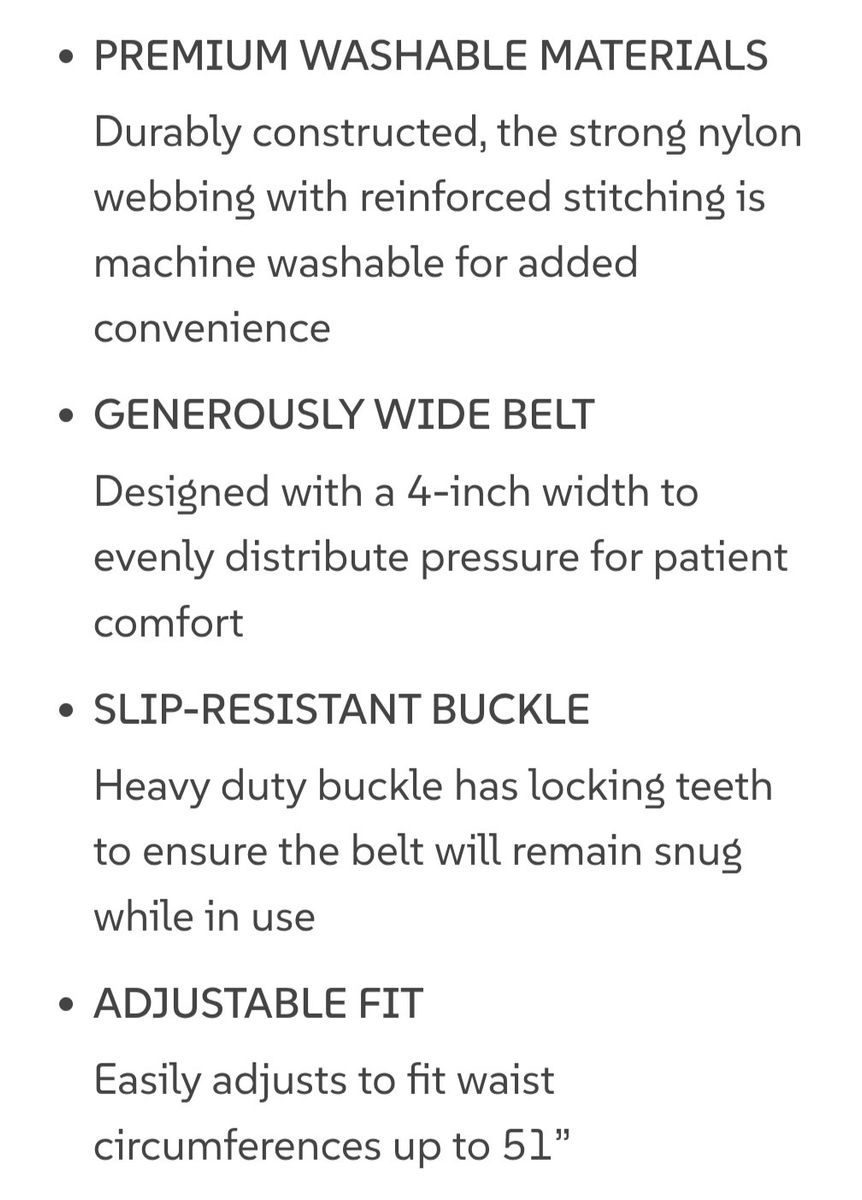 • PREMIUM WASHABLE MATERIALS

Durably constructed, the strong nylon webbing with reinforced stitching is machine washable for added convenience

• GENEROUSLY WIDE BELT

Designed with a 4-inch width to evenly distribute pressure for patient comfort

• SLIP-RESISTANT BUCKLE

Heavy duty buckle has locking teeth to ensure the belt will remain snug while in use

• ADJUSTABLE FIT

Easily adjusts to fit waist circumferences up to 51”